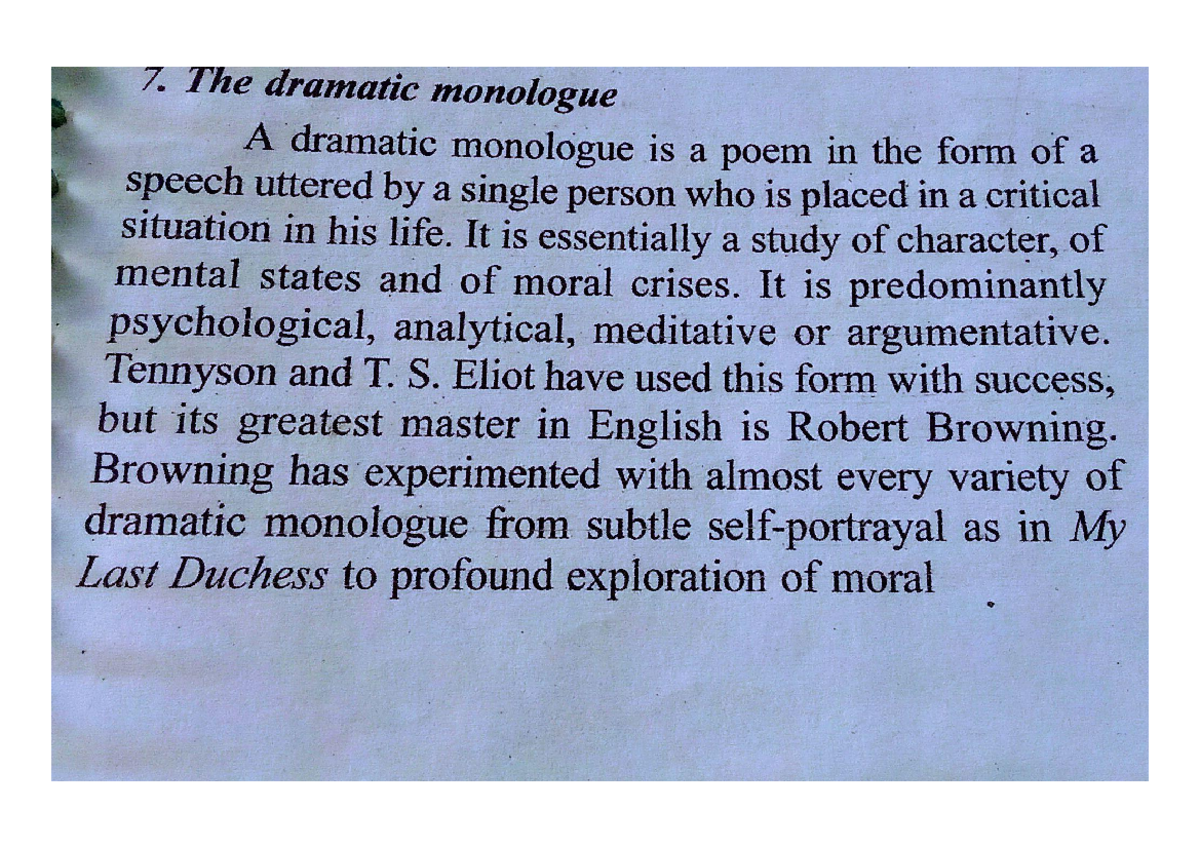 7. The dramatic monologue

A dramatic monologue is a poem in the form of a speech uttered by a single person who is placed in a critical situation in his life. It is essentially a study of character, of mental states and of moral crises. It is predominantly psychological, analytical, meditative or argumentative. Tennyson and T. S. Eliot have used this form with success, but its greatest master in English is Robert Browning. Browning has experimented with almost every variety of dramatic monologue from subtle self-portrayal as in My Last Duchess to profound exploration of moral